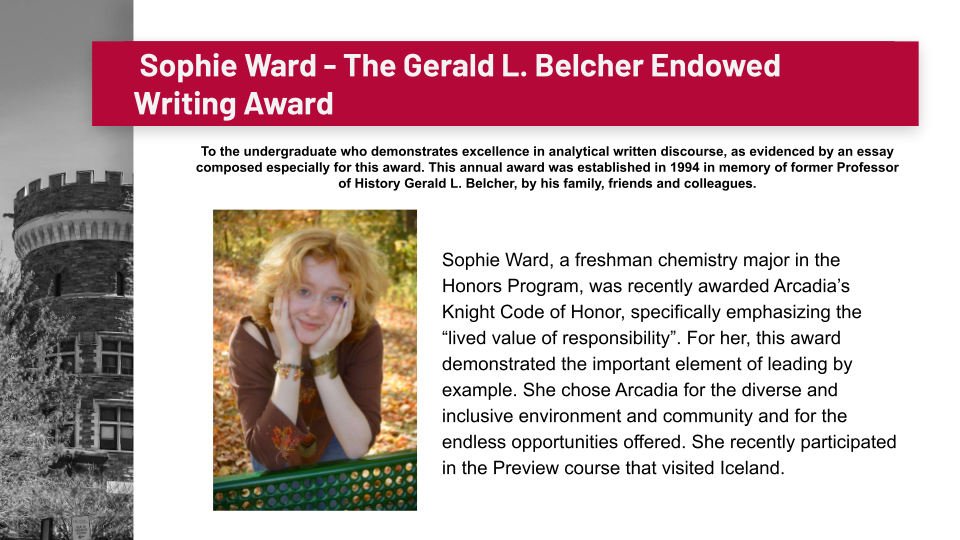 Sophie Ward - The Gerald L. Belcher Endowed Writing Award

To the undergraduate who demonstrates excellence in analytical written discourse, as evidenced by an essay composed especially for this award. This annual award was established in 1994 in memory of former Professor of History Gerald L. Belcher, by his family, friends and colleagues.

Sophie Ward, a freshman chemistry major in the Honors Program, was recently awarded Arcadia's Knight Code of Honor, specifically emphasizing the "lived value of responsibility". For her, this award demonstrated the important element of leading by example. She chose Arcadia for the diverse and inclusive environment and community and for the endless opportunities offered. She recently participated in the Preview course that visited Iceland.